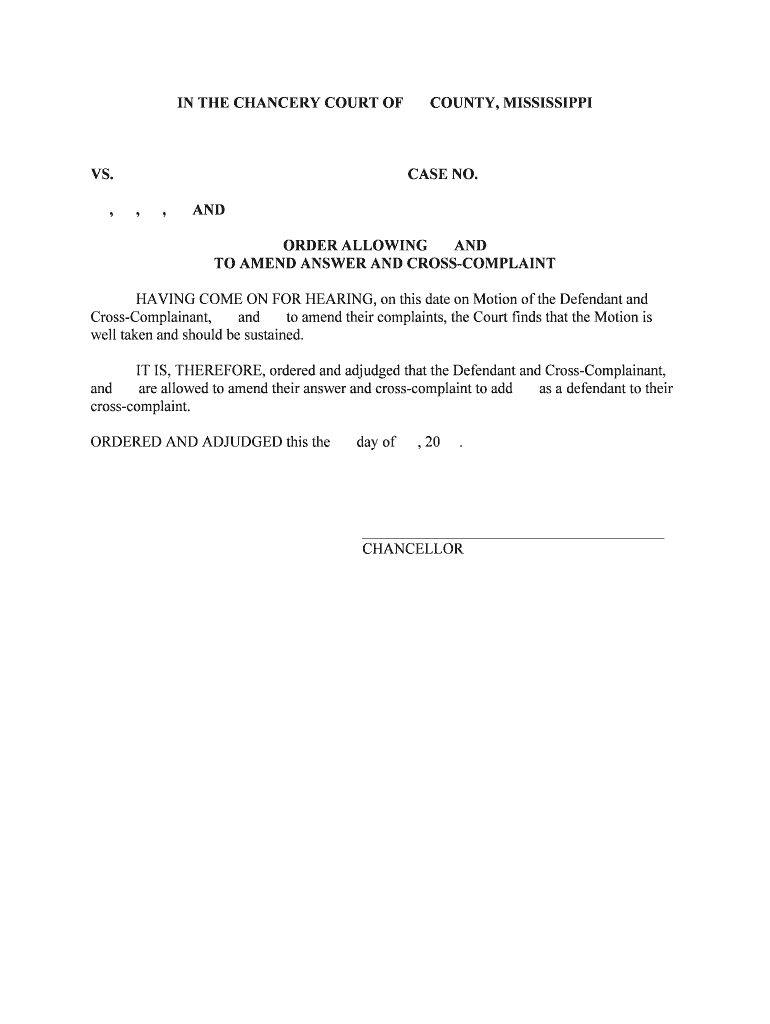 IN THE CHANCERY COURT OF COUNTY, MISSISSIPPI

VS. CASE NO.

, , , AND

ORDER ALLOWING AND
TO AMEND ANSWER AND CROSS-COMPLAINT

HAVING COME ON FOR HEARING, on this date on Motion of the Defendant and Cross-Complainant, and to amend their complaints, the Court finds that the Motion is well taken and should be sustained.

IT IS, THEREFORE, ordered and adjudged that the Defendant and Cross-Complainant, and are allowed to amend their answer and cross-complaint to add as a defendant to their cross-complaint.

ORDERED AND ADJUDGED this the day of , 20 .

CHANCELLOR